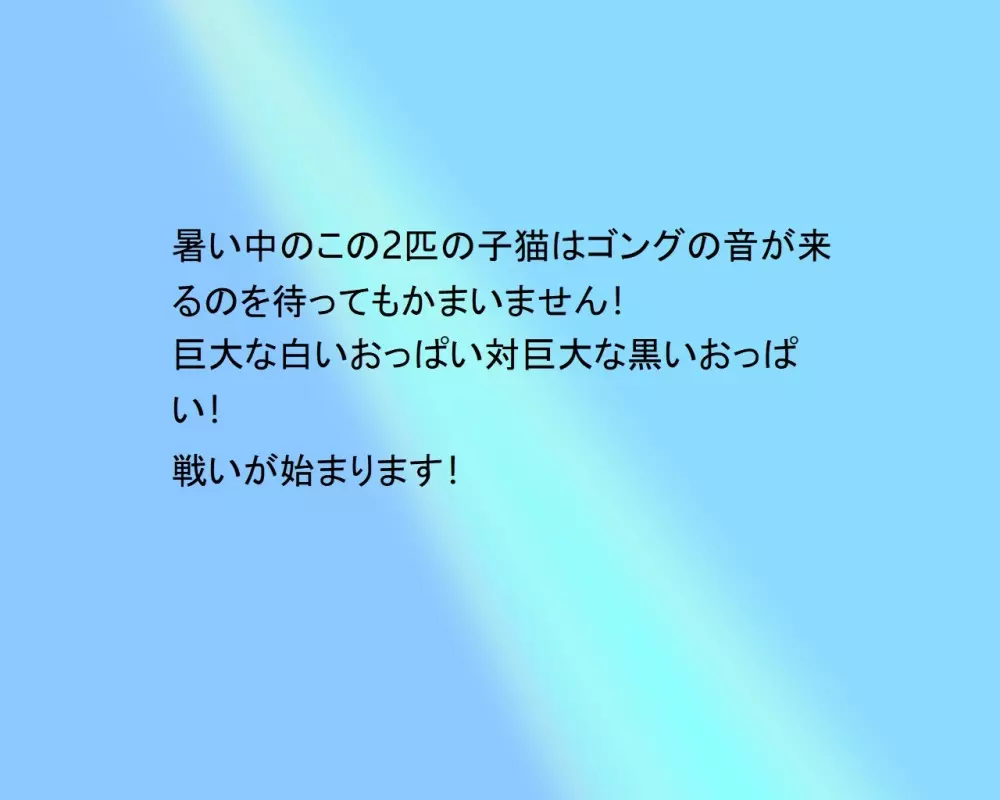 暑い中のこの2匹の子猫はゴングの音が来るのを待ってもかまいません!
巨大な白いおっぱい対巨大な黒いおっぱい!
戦いが始まります!